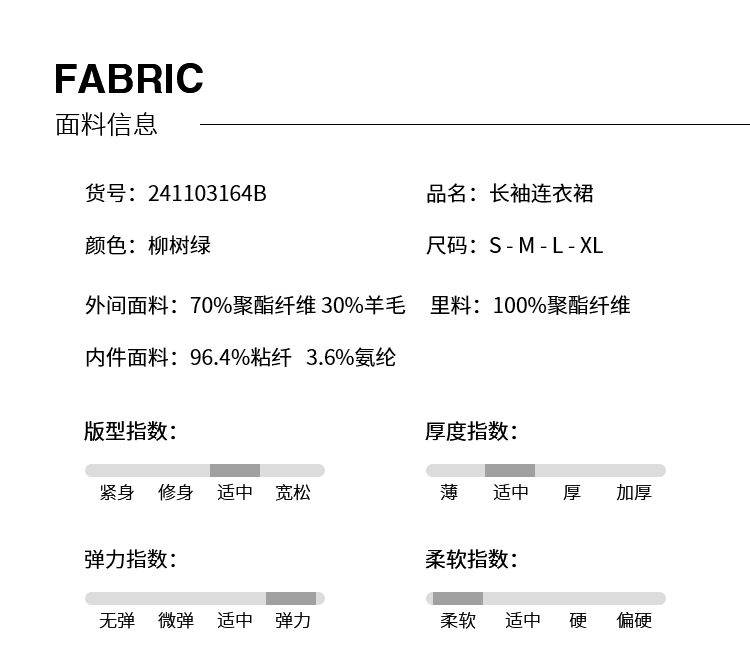 FABRIC
面料信息

货号：241103164B

品名：长袖连衣裙

颜色：柳树绿

尺码：S - M - L - XL

外间面料：70%聚酯纤维 30%羊毛

里料：100%聚酯纤维

内件面料：96.4%粘纤 3.6%氨纶

版型指数：

紧身 修身 适中 宽松

厚度指数：

薄 适中 厚 加厚

弹力指数：

无弹 微弹 适中 弹力

柔软指数：

柔软 适中 硬 偏硬